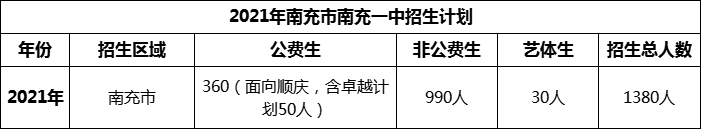 2021年南充市南充一中招生计划

| 年份 | 招生区域 | 公费生 | 非公费生 | 艺体生 | 招生总人数 |
|---|---|---|---|---|---|
| 2021年 | 南充市 | 360（面向顺庆，含卓越计划50人） | 990人 | 30人 | 1380人 |